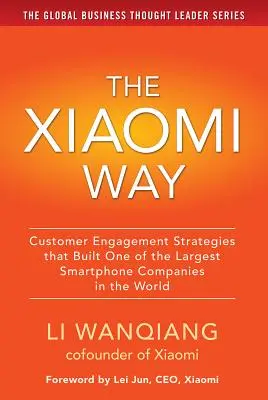 THE GLOBAL BUSINESS THOUGHT LEADER SERIES

THE XIAOMI WAY

Customer Engagement Strategies that Built One of the Largest Smartphone Companies in the World

LI WANQIANG
cofounder of Xiaomi

Foreword by Lei Jun, CEO, Xiaomi